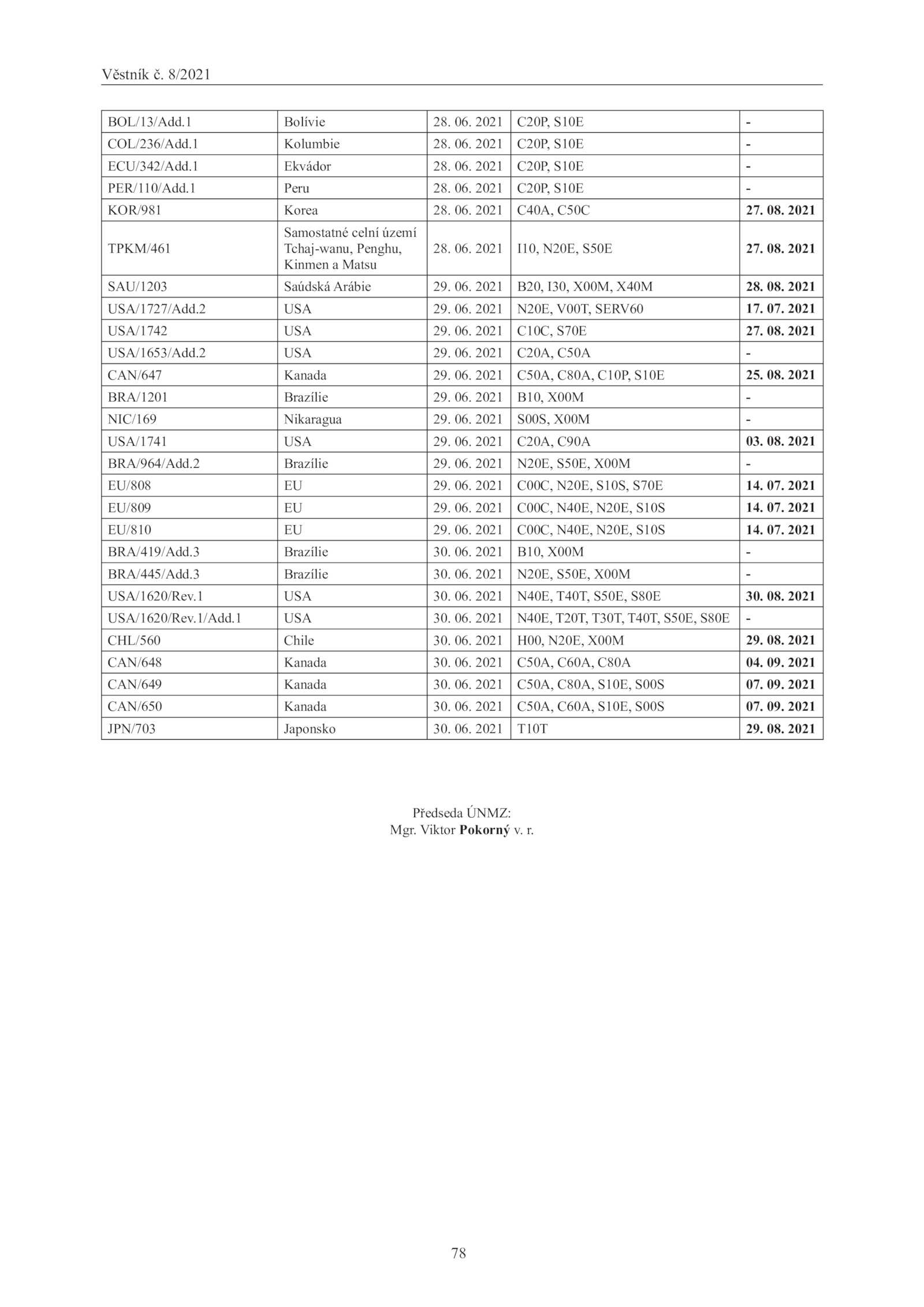 Věstník č. 8/2021

| | | | | |
|---|---|---|---|---|
| BOL/13/Add.1 | Bolívie | 28. 06. 2021 | C20P, S10E | - |
| COL/236/Add.1 | Kolumbie | 28. 06. 2021 | C20P, S10E | - |
| ECU/342/Add.1 | Ekvádor | 28. 06. 2021 | C20P, S10E | - |
| PER/110/Add.1 | Peru | 28. 06. 2021 | C20P, S10E | - |
| KOR/981 | Korea | 28. 06. 2021 | C40A, C50C | 27. 08. 2021 |
| TPKM/461 | Samostatné celní území Tchaj-wanu, Penghu, Kinmen a Matsu | 28. 06. 2021 | I10, N20E, S50E | 27. 08. 2021 |
| SAU/1203 | Saúdská Arábie | 29. 06. 2021 | B20, I30, X00M, X40M | 28. 08. 2021 |
| USA/1727/Add.2 | USA | 29. 06. 2021 | N20E, V00T, SERV60 | 17. 07. 2021 |
| USA/1742 | USA | 29. 06. 2021 | C10C, S70E | 27. 08. 2021 |
| USA/1653/Add.2 | USA | 29. 06. 2021 | C20A, C50A | - |
| CAN/647 | Kanada | 29. 06. 2021 | C50A, C80A, C10P, S10E | 25. 08. 2021 |
| BRA/1201 | Brazílie | 29. 06. 2021 | B10, X00M | - |
| NIC/169 | Nikaragua | 29. 06. 2021 | S00S, X00M | - |
| USA/1741 | USA | 29. 06. 2021 | C20A, C90A | 03. 08. 2021 |
| BRA/964/Add.2 | Brazílie | 29. 06. 2021 | N20E, S50E, X00M | - |
| EU/808 | EU | 29. 06. 2021 | C00C, N20E, S10S, S70E | 14. 07. 2021 |
| EU/809 | EU | 29. 06. 2021 | C00C, N40E, N20E, S10S | 14. 07. 2021 |
| EU/810 | EU | 29. 06. 2021 | C00C, N40E, N20E, S10S | 14. 07. 2021 |
| BRA/419/Add.3 | Brazílie | 30. 06. 2021 | B10, X00M | - |
| BRA/445/Add.3 | Brazílie | 30. 06. 2021 | N20E, S50E, X00M | - |
| USA/1620/Rev.1 | USA | 30. 06. 2021 | N40E, T40T, S50E, S80E | 30. 08. 2021 |
| USA/1620/Rev.1/Add.1 | USA | 30. 06. 2021 | N40E, T20T, T30T, T40T, S50E, S80E | - |
| CHL/560 | Chile | 30. 06. 2021 | H00, N20E, X00M | 29. 08. 2021 |
| CAN/648 | Kanada | 30. 06. 2021 | C50A, C60A, C80A | 04. 09. 2021 |
| CAN/649 | Kanada | 30. 06. 2021 | C50A, C80A, S10E, S00S | 07. 09. 2021 |
| CAN/650 | Kanada | 30. 06. 2021 | C50A, C60A, S10E, S00S | 07. 09. 2021 |
| JPN/703 | Japonsko | 30. 06. 2021 | T10T | 29. 08. 2021 |

Předseda ÚNMZ:
Mgr. Viktor Pokorný v. r.

78